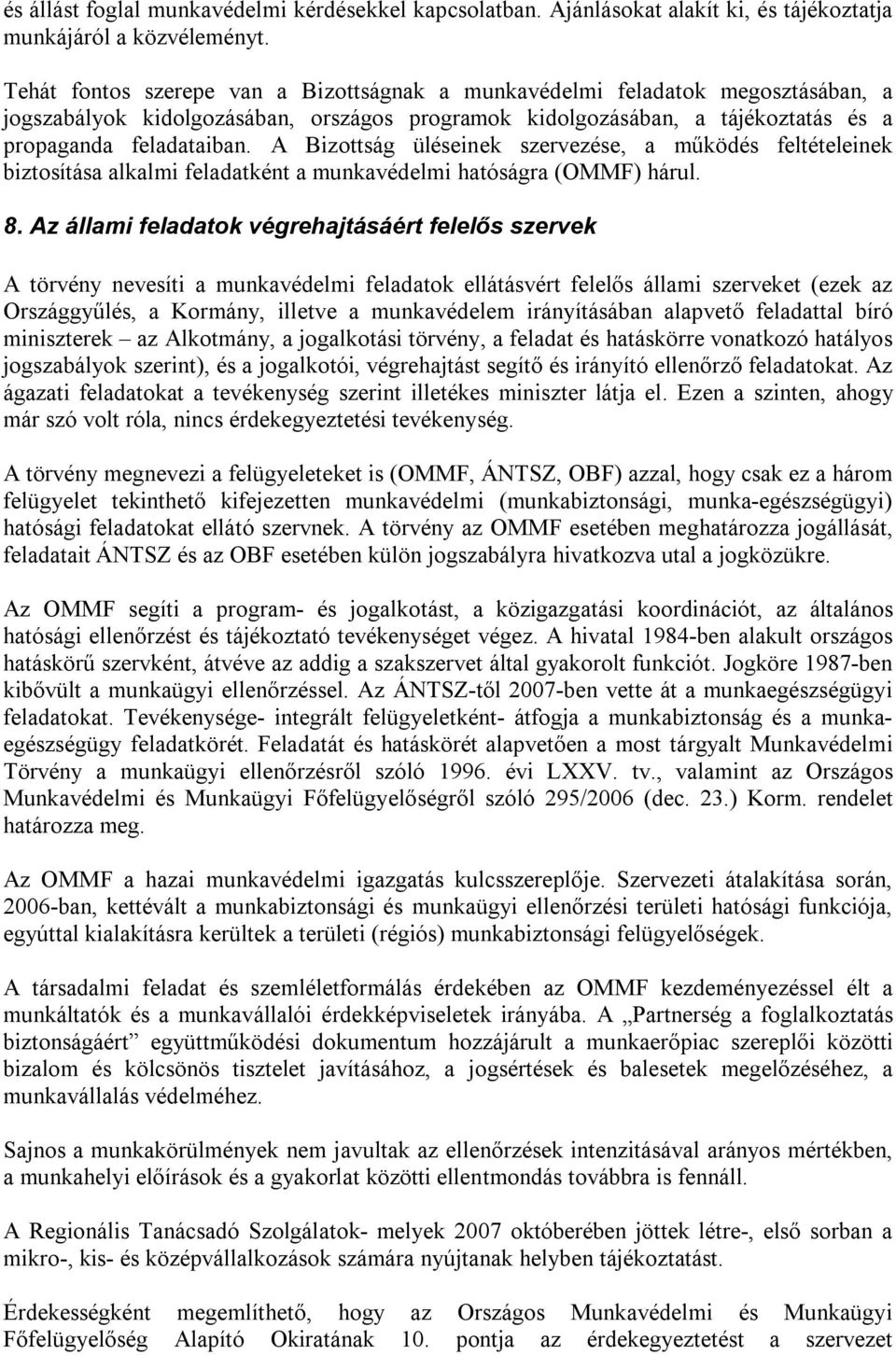 és állást foglal munkavédelmi kérdésekkel kapcsolatban. Ajánlásokat alakít ki, és tájékoztatja munkájáról a közvéleményt.

Tehát fontos szerepe van a Bizottságnak a munkavédelmi feladatok megosztásában, a jogszabályok kidolgozásában, országos programok kidolgozásában, a tájékoztatás és a propaganda feladataiban. A Bizottság üléseinek szervezése, a működés feltételeinek biztosítása alkalmi feladatként a munkavédelmi hatóságra (OMMF) hárul.

8. Az állami feladatok végrehajtásáért felelős szervek

A törvény nevesíti a munkavédelmi feladatok ellátásvért felelős állami szerveket (ezek az Országgyűlés, a Kormány, illetve a munkavédelem irányításában alapvető feladattal bíró miniszterek – az Alkotmány, a jogalkotási törvény, a feladat és hatáskörre vonatkozó hatályos jogszabályok szerint), és a jogalkotói, végrehajtást segítő és irányító ellenőrző feladatokat. Az ágazati feladatokat a tevékenység szerint illetékes miniszter látja el. Ezen a szinten, ahogy már szó volt róla, nincs érdekegyeztetési tevékenység.

A törvény megnevezi a felügyeleteket is (OMMF, ÁNTSZ, OBF) azzal, hogy csak ez a három felügyelet tekinthető kifejezetten munkavédelmi (munkabiztonsági, munka-egészségügyi) hatósági feladatokat ellátó szervnek. A törvény az OMMF esetében meghatározza jogállását, feladatait ÁNTSZ és az OBF esetében külön jogszabályra hivatkozva utal a jogközükre.

Az OMMF segíti a program- és jogalkotást, a közigazgatási koordinációt, az általános hatósági ellenőrzést és tájékoztató tevékenységet végez. A hivatal 1984-ben alakult országos hatáskörű szervként, átvéve az addig a szakszervet által gyakorolt funkciót. Jogköre 1987-ben kibővült a munkaügyi ellenőrzéssel. Az ÁNTSZ-től 2007-ben vette át a munkaegészségügyi feladatokat. Tevékenysége- integrált felügyeletként- átfogja a munkabiztonság és a munka-egészségügy feladatkörét. Feladatát és hatáskörét alapvetően a most tárgyalt Munkavédelmi Törvény a munkaügyi ellenőrzésről szóló 1996. évi LXXV. tv., valamint az Országos Munkavédelmi és Munkaügyi Főfelügyelőségről szóló 295/2006 (dec. 23.) Korm. rendelet határozza meg.

Az OMMF a hazai munkavédelmi igazgatás kulcsszereplője. Szervezeti átalakítása során, 2006-ban, kettévált a munkabiztonsági és munkaügyi ellenőrzési területi hatósági funkciója, egyúttal kialakításra kerültek a területi (régiós) munkabiztonsági felügyelőségek.

A társadalmi feladat és szemléletformálás érdekében az OMMF kezdeményezéssel élt a munkáltatók és a munkavállalói érdekképviseletek irányába. A „Partnerség a foglalkoztatás biztonságáért” együttműködési dokumentum hozzájárult a munkaerőpiac szereplői közötti bizalom és kölcsönös tisztelet javításához, a jogsértések és balesetek megelőzéséhez, a munkavállalás védelméhez.

Sajnos a munkakörülmények nem javultak az ellenőrzések intenzitásával arányos mértékben, a munkahelyi előírások és a gyakorlat közötti ellentmondás továbbra is fennáll.

A Regionális Tanácsadó Szolgálatok- melyek 2007 októberében jöttek létre-, első sorban a mikro-, kis- és középvállalkozások számára nyújtanak helyben tájékoztatást.

Érdekességként megemlíthető, hogy az Országos Munkavédelmi és Munkaügyi Főfelügyelőség Alapító Okiratának 10. pontja az érdekegyeztetést a szervezet